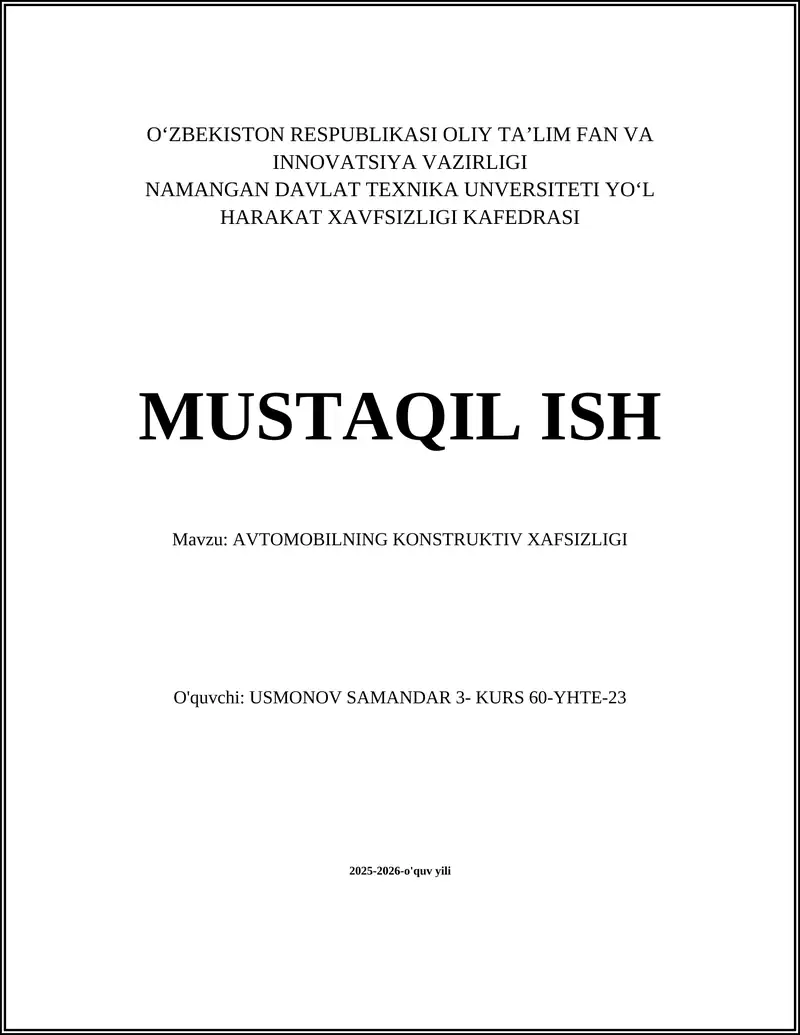 O‘ZBEKISTON RESPUBLIKASI OLIY TA’LIM FAN VA INNOVATSIYA VAZIRLIGI
NAMANGAN DAVLAT TEXNIKA UNVERSITETI YO‘L HARAKAT XAVFSIZLIGI KAFEDRASI

MUSTAQIL ISH

Mavzu: AVTOMOBILNING KONSTRUKTIV XAFSIZLIGI

O'quvchi: USMONOV SAMANDAR 3- KURS 60-YHTE-23

2025-2026-o'quv yili